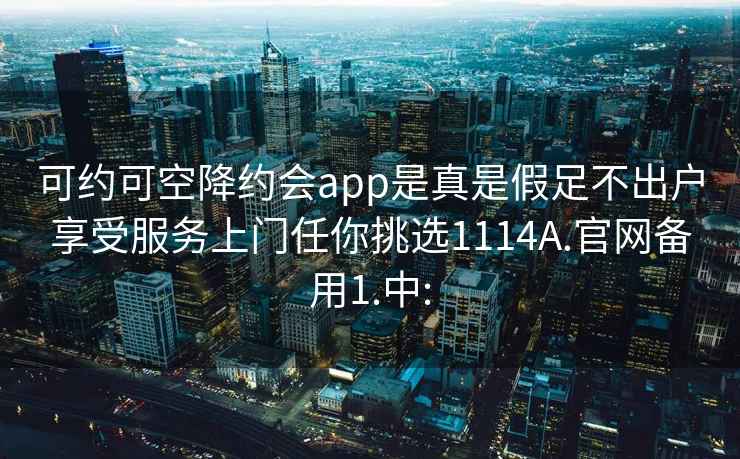 可约可空降约会app是真是假足不出户享受服务上门任你挑选1114A.官网备用1.中: